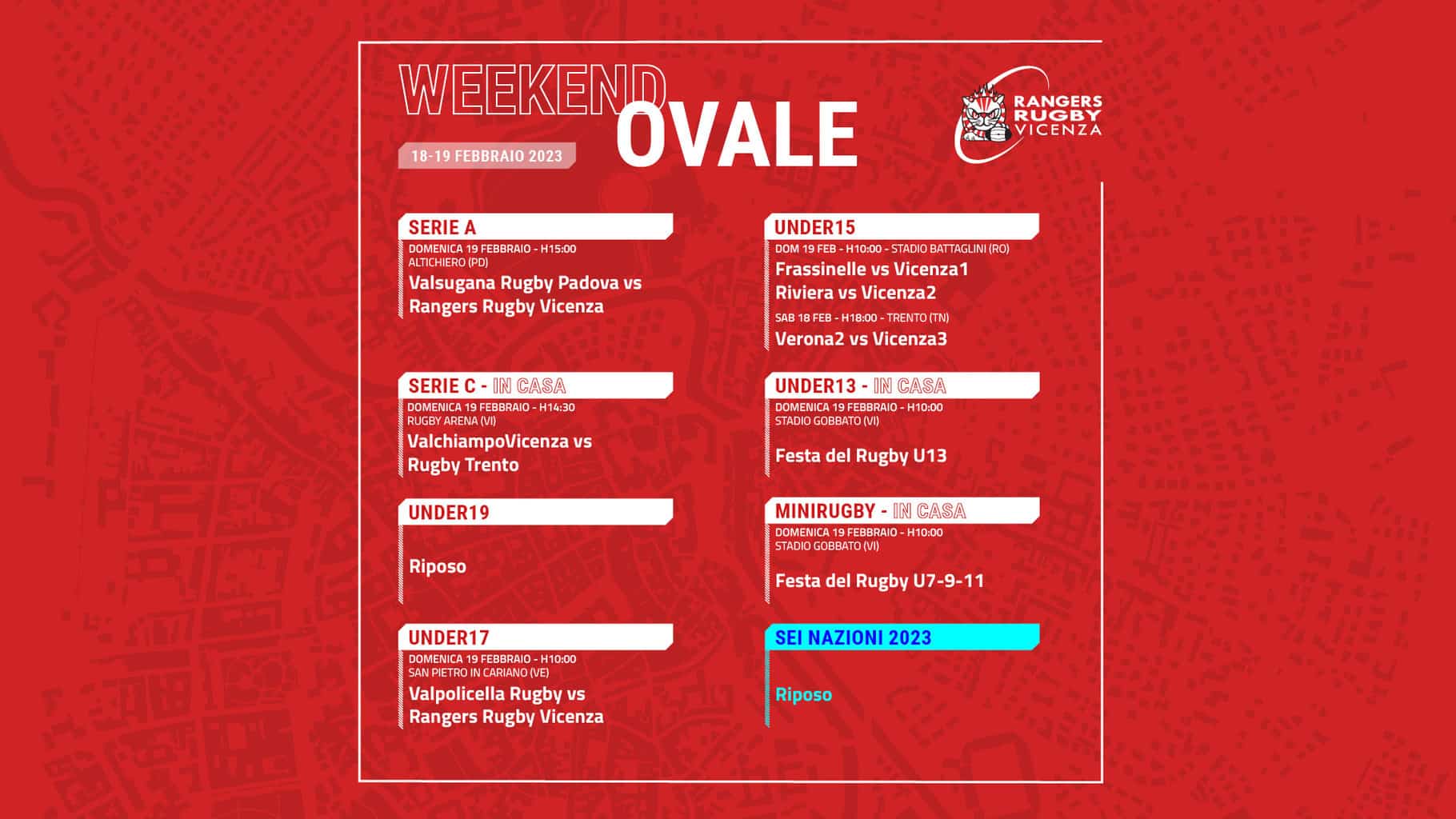 WEEKEND OVALE

18-19 FEBBRAIO 2023

RANGERS RUGBY VICENZA

SERIE A
DOMENICA 19 FEBBRAIO - H15:00
ALTICHIERO (PD)
Valsugana Rugby Padova vs Rangers Rugby Vicenza

SERIE C - IN CASA
DOMENICA 19 FEBBRAIO - H14:30
RUGBY ARENA (VI)
ValchiampoVicenza vs Rugby Trento

UNDER19
Riposo

UNDER17
DOMENICA 19 FEBBRAIO - H10:00
SAN PIETRO IN CARIANO (VE)
Valpolicella Rugby vs Rangers Rugby Vicenza

UNDER15
DOM 19 FEB - H10:00 - STADIO BATTAGLINI (RO)
Frassinelle vs Vicenza1
Riviera vs Vicenza2
SAB 18 FEB - H18:00 - TRENTO (TN)
Verona2 vs Vicenza3

UNDER13 - IN CASA
DOMENICA 19 FEBBRAIO - H10:00
STADIO GOBBATO (VI)
Festa del Rugby U13

MINIRUGBY - IN CASA
DOMENICA 19 FEBBRAIO - H10:00
STADIO GOBBATO (VI)
Festa del Rugby U7-9-11

SEI NAZIONI 2023
Riposo